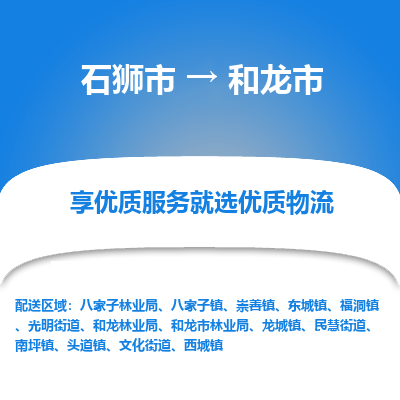 石狮市 → 和龙市

享优质服务就选优质物流

配送区域：八家子林业局、八家子镇、崇善镇、东城镇、福洞镇、光明街道、和龙林业局、和龙市林业局、龙城镇、民慧街道、南坪镇、头道镇、文化街道、西城镇